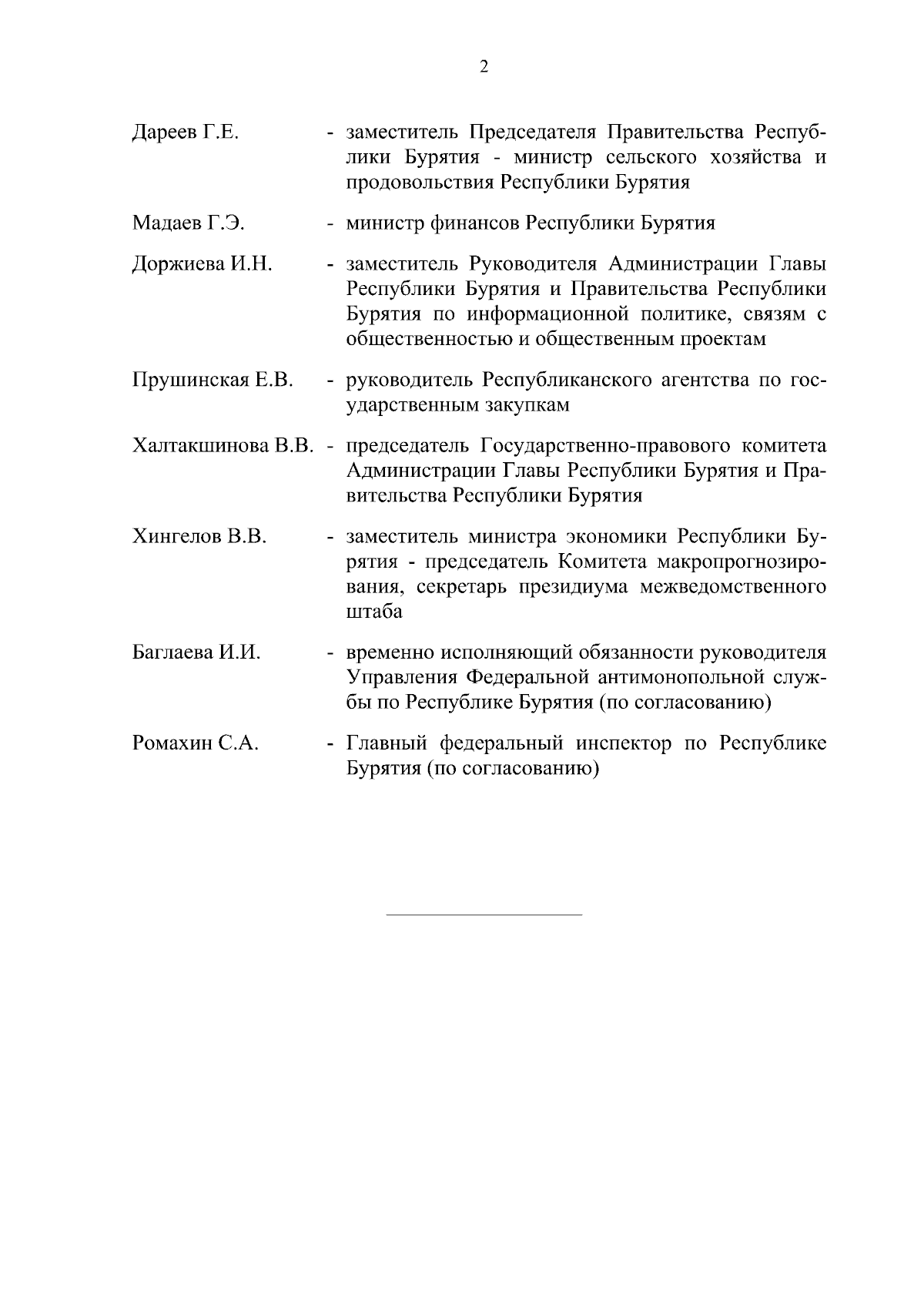 2

Дареев Г.Е. - заместитель Председателя Правительства Республики Бурятия - министр сельского хозяйства и продовольствия Республики Бурятия

Мадаев Г.Э. - министр финансов Республики Бурятия

Доржиева И.Н. - заместитель Руководителя Администрации Главы Республики Бурятия и Правительства Республики Бурятия по информационной политике, связям с общественностью и общественным проектам

Прушинская Е.В. - руководитель Республиканского агентства по государственным закупкам

Халтакшинова В.В. - председатель Государственно-правового комитета Администрации Главы Республики Бурятия и Правительства Республики Бурятия

Хингелов В.В. - заместитель министра экономики Республики Бурятия - председатель Комитета макропрогнозирования, секретарь президиума межведомственного штаба

Баглаева И.И. - временно исполняющий обязанности руководителя Управления Федеральной антимонопольной службы по Республике Бурятия (по согласованию)

Ромахин С.А. - Главный федеральный инспектор по Республике Бурятия (по согласованию)